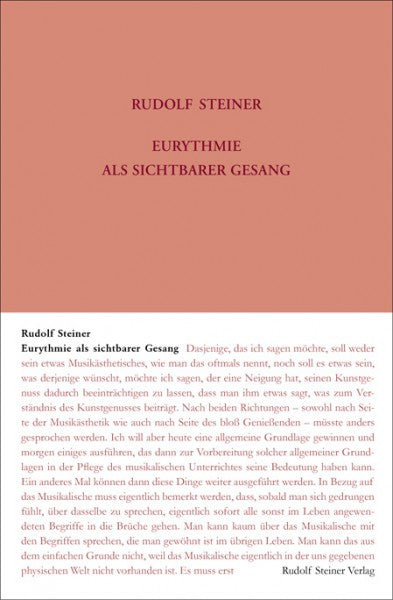 RUDOLF STEINER

EURYTHMIE
ALS SICHTBARER GESANG

Rudolf Steiner
Eurythmie als sichtbarer Gesang Dasjenige, das ich sagen möchte, soll weder sein etwas Musikästhetisches, wie man das oftmals nennt, noch soll es etwas sein, was derjenige wünscht, möchte ich sagen, der eine Neigung hat, seinen Kunstgenuss dadurch beeinträchtigen zu lassen, dass man ihm etwas sagt, was zum Verständnis des Kunstgenusses beiträgt. Nach beiden Richtungen – sowohl nach Seite der Musikästhetik wie auch nach Seite des bloß Genießenden – müsste anders gesprochen werden. Ich will aber heute eine allgemeine Grundlage gewinnen und morgen einiges ausführen, das dann zur Vorbereitung solcher allgemeiner Grundlagen in der Pflege des musikalischen Unterrichtes seine Bedeutung haben kann. Ein anderes Mal können dann diese Dinge weiter ausgeführt werden. In Bezug auf das Musikalische muss eigentlich bemerkt werden, dass, sobald man sich gedrungen fühlt, über dasselbe zu sprechen, eigentlich sofort alle sonst im Leben angewendeten Begriffe in die Brüche gehen. Man kann kaum über das Musikalische mit den Begriffen sprechen, die man gewöhnt ist im übrigen Leben. Man kann das aus dem einfachen Grunde nicht, weil das Musikalische eigentlich in der uns gegebenen physischen Welt nicht vorhanden ist. Es muss erst

Rudolf Steiner Verlag